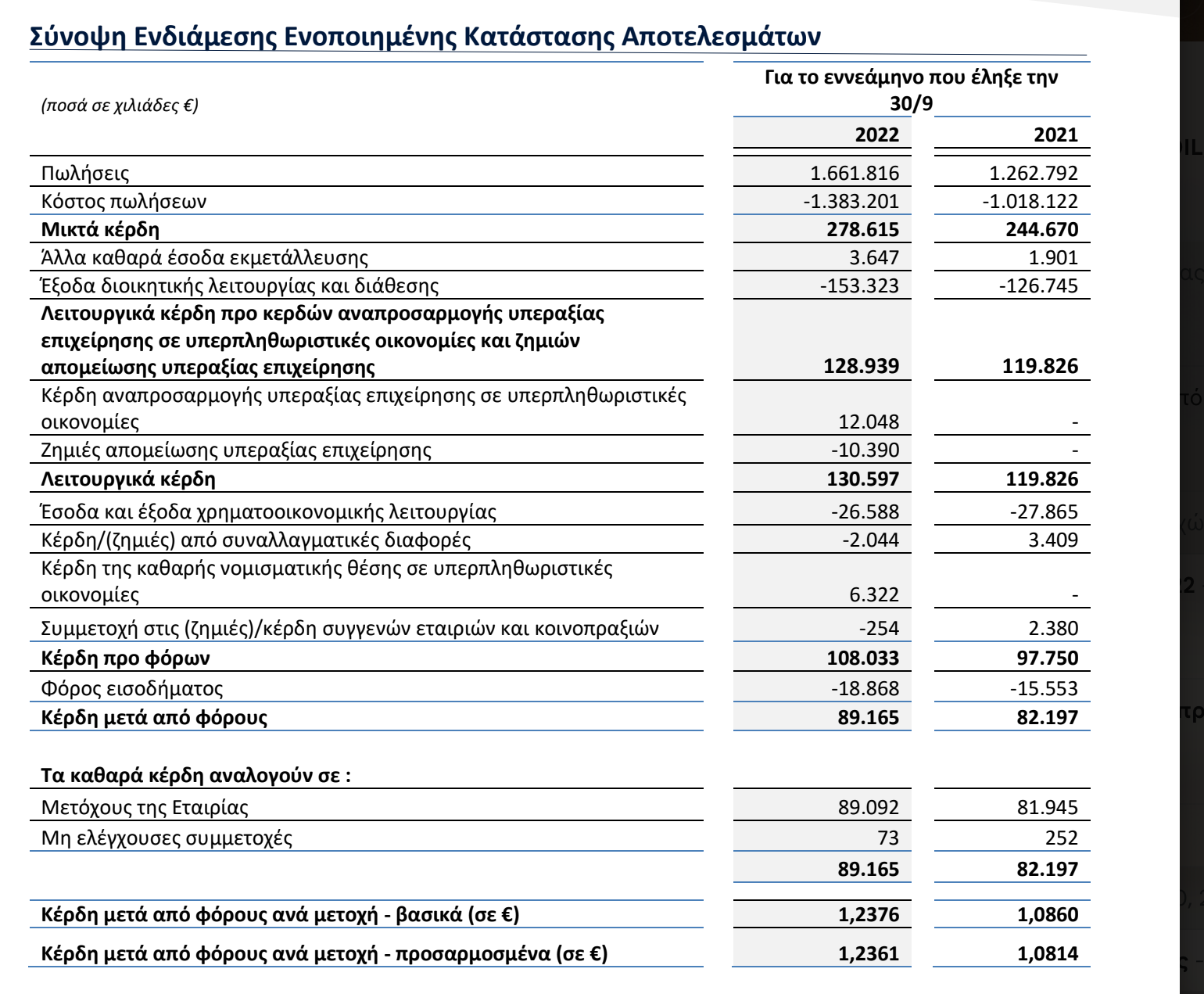 Σύνοψη Ενδιάμεσης Ενοποιημένης Κατάστασης Αποτελεσμάτων

| (ποσά σε χιλιάδες €) | Για το εννεάμηνο που έληξε την 30/9 | |
|---|---|---|
| | 2022 | 2021 |
| Πωλήσεις | 1.661.816 | 1.262.792 |
| Κόστος πωλήσεων | -1.383.201 | -1.018.122 |
| Μικτά κέρδη | 278.615 | 244.670 |
| Άλλα καθαρά έσοδα εκμετάλλευσης | 3.647 | 1.901 |
| Έξοδα διοικητικής λειτουργίας και διάθεσης | -153.323 | -126.745 |
| Λειτουργικά κέρδη προ κερδών αναπροσαρμογής υπεραξίας επιχείρησης σε υπερπληθωριστικές οικονομίες και ζημιών απομείωσης υπεραξίας επιχείρησης | 128.939 | 119.826 |
| Κέρδη αναπροσαρμογής υπεραξίας επιχείρησης σε υπερπληθωριστικές οικονομίες | 12.048 | - |
| Ζημιές απομείωσης υπεραξίας επιχείρησης | -10.390 | - |
| Λειτουργικά κέρδη | 130.597 | 119.826 |
| Έσοδα και έξοδα χρηματοοικονομικής λειτουργίας | -26.588 | -27.865 |
| Κέρδη/(ζημιές) από συναλλαγματικές διαφορές | -2.044 | 3.409 |
| Κέρδη της καθαρής νομισματικής θέσης σε υπερπληθωριστικές οικονομίες | 6.322 | - |
| Συμμετοχή στις (ζημιές)/κέρδη συγγενών εταιριών και κοινοπραξιών | -254 | 2.380 |
| Κέρδη προ φόρων | 108.033 | 97.750 |
| Φόρος εισοδήματος | -18.868 | -15.553 |
| Κέρδη μετά από φόρους | 89.165 | 82.197 |
| Τα καθαρά κέρδη αναλογούν σε : | | |
| Μετόχους της Εταιρίας | 89.092 | 81.945 |
| Μη ελέγχουσες συμμετοχές | 73 | 252 |
| | 89.165 | 82.197 |
| Κέρδη μετά από φόρους ανά μετοχή - βασικά (σε €) | 1,2376 | 1,0860 |
| Κέρδη μετά από φόρους ανά μετοχή - προσαρμοσμένα (σε €) | 1,2361 | 1,0814 |